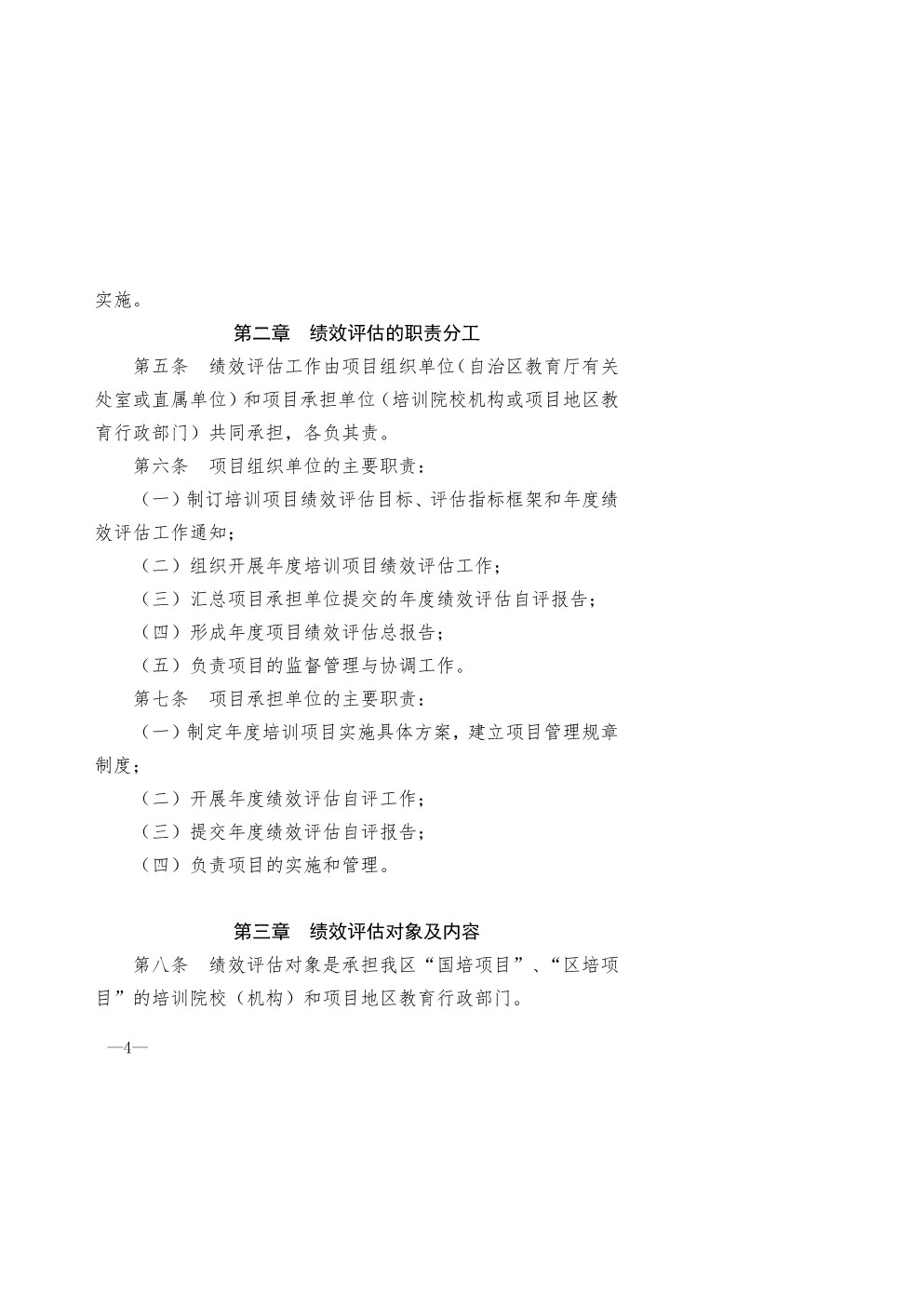 实施。

第二章　绩效评估的职责分工

第五条　绩效评估工作由项目组织单位（自治区教育厅有关处室或直属单位）和项目承担单位（培训院校机构或项目地区教育行政部门）共同承担，各负其责。

第六条　项目组织单位的主要职责：

（一）制订培训项目绩效评估目标、评估指标框架和年度绩效评估工作通知；

（二）组织开展年度培训项目绩效评估工作；

（三）汇总项目承担单位提交的年度绩效评估自评报告；

（四）形成年度项目绩效评估总报告；

（五）负责项目的监督管理与协调工作。

第七条　项目承担单位的主要职责：

（一）制定年度培训项目实施具体方案，建立项目管理规章制度；

（二）开展年度绩效评估自评工作；

（三）提交年度绩效评估自评报告；

（四）负责项目的实施和管理。

第三章　绩效评估对象及内容

第八条　绩效评估对象是承担我区“国培项目”、“区培项目”的培训院校（机构）和项目地区教育行政部门。

—4—